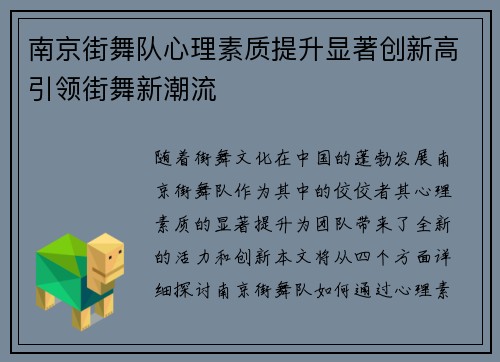 南京街舞队心理素质提升显著创新高引领街舞新潮流

随着街舞文化在中国的蓬勃发展南京街舞队作为其中的佼佼者其心理素质的显著提升为团队带来了全新的活力和创新本文将从四个方面详细探讨南京街舞队如何通过心理素